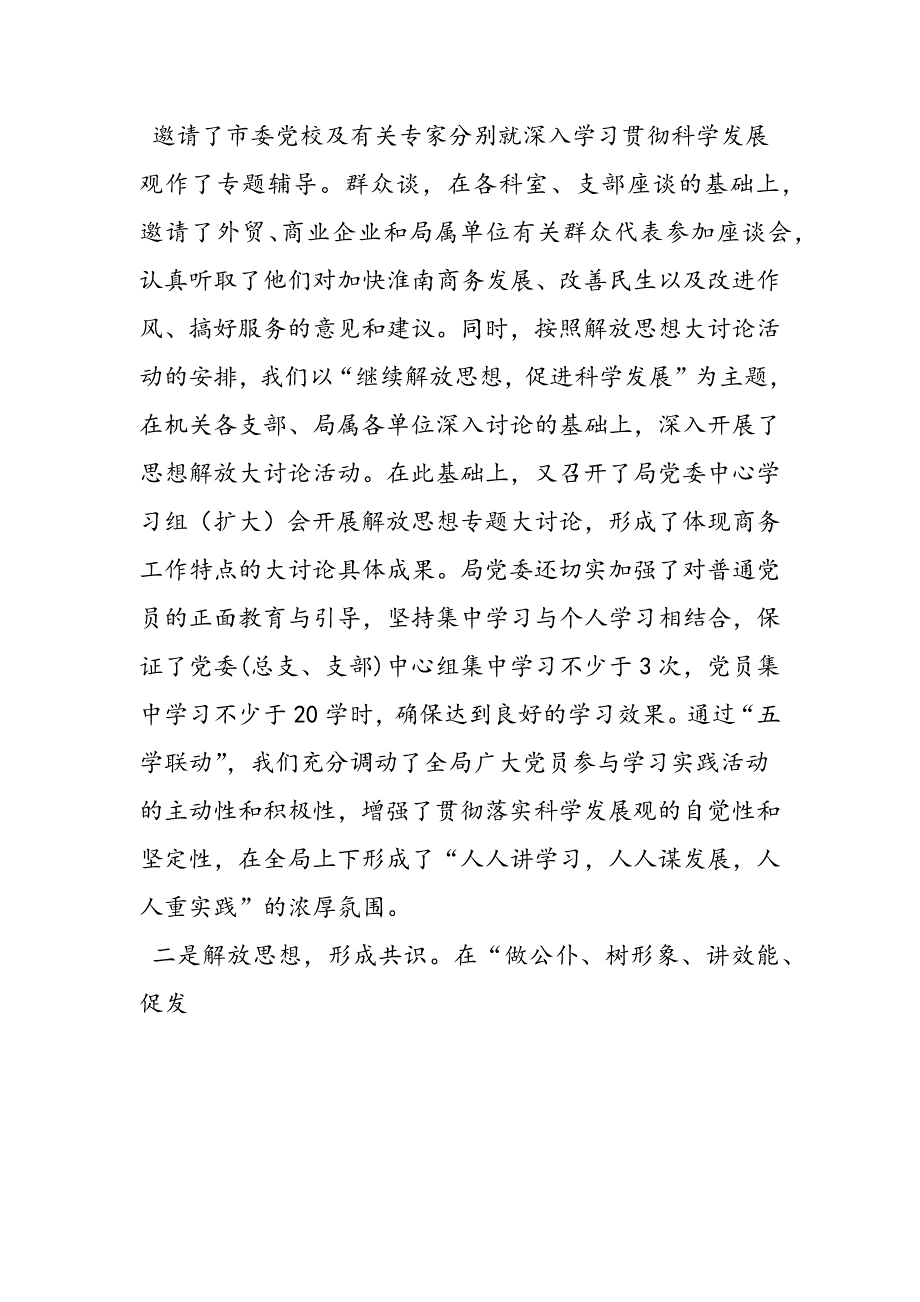 邀请了市委党校及有关专家分别就深入学习贯彻科学发展观作了专题辅导。群众谈，在各科室、支部座谈的基础上，邀请了外贸、商业企业和局属单位有关群众代表参加座谈会，认真听取了他们对加快淮南商务发展、改善民生以及改进作风、搞好服务的意见和建议。同时，按照解放思想大讨论活动的安排，我们以“继续解放思想，促进科学发展”为主题，在机关各支部、局属各单位深入讨论的基础上，深入开展了思想解放大讨论活动。在此基础上，又召开了局党委中心学习组（扩大）会开展解放思想专题大讨论，形成了体现商务工作特点的大讨论具体成果。局党委还切实加强了对普通党员的正面教育与引导，坚持集中学习与个人学习相结合，保证了党委(总支、支部)中心组集中学习不少于3次，党员集中学习不少于20学时，确保达到良好的学习效果。通过“五学联动”，我们充分调动了全局广大党员参与学习实践活动的主动性和积极性，增强了贯彻落实科学发展观的自觉性和坚定性，在全局上下形成了“人人讲学习，人人谋发展，人人重实践”的浓厚氛围。

二是解放思想，形成共识。在“做公仆、树形象、讲效能、促发